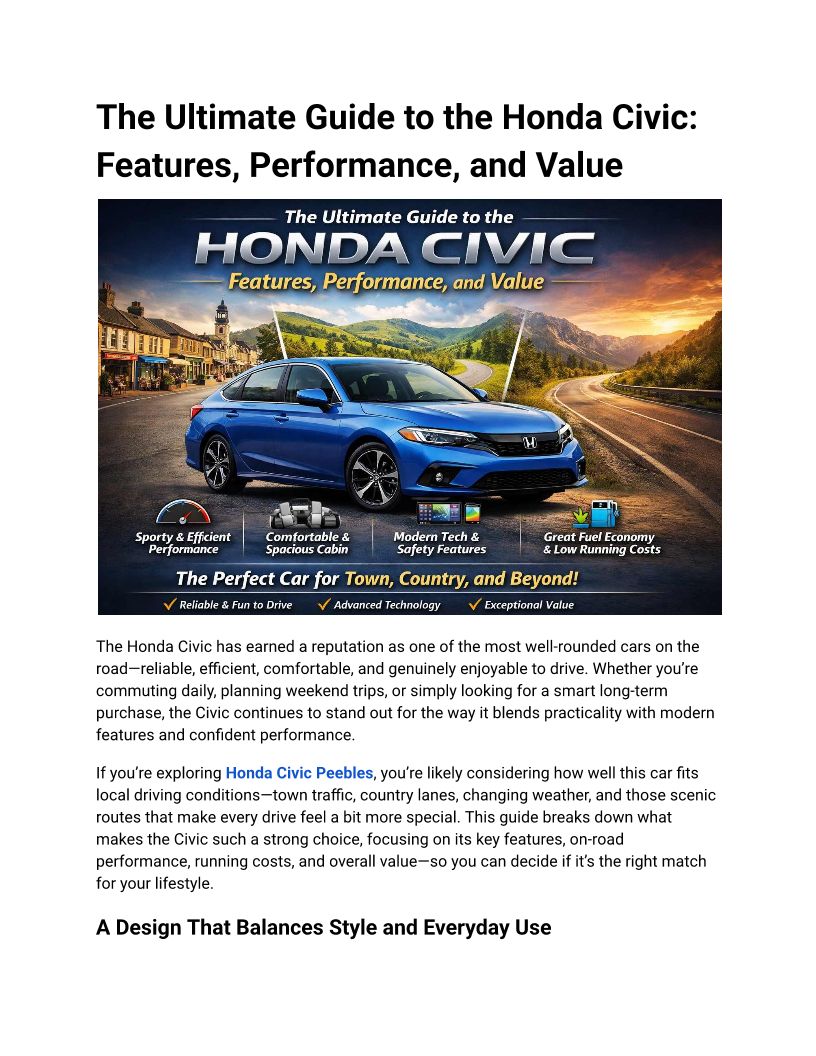 The Ultimate Guide to the Honda Civic: Features, Performance, and Value

The Ultimate Guide to the
HONDA CIVIC
Features, Performance, and Value

Sporty & Efficient Performance
Comfortable & Spacious Cabin
Modern Tech & Safety Features
Great Fuel Economy & Low Running Costs

The Perfect Car for Town, Country, and Beyond!
✓ Reliable & Fun to Drive ✓ Advanced Technology ✓ Exceptional Value

The Honda Civic has earned a reputation as one of the most well-rounded cars on the road—reliable, efficient, comfortable, and genuinely enjoyable to drive. Whether you're commuting daily, planning weekend trips, or simply looking for a smart long-term purchase, the Civic continues to stand out for the way it blends practicality with modern features and confident performance.

If you're exploring Honda Civic Peebles, you're likely considering how well this car fits local driving conditions—town traffic, country lanes, changing weather, and those scenic routes that make every drive feel a bit more special. This guide breaks down what makes the Civic such a strong choice, focusing on its key features, on-road performance, running costs, and overall value—so you can decide if it's the right match for your lifestyle.

A Design That Balances Style and Everyday Use